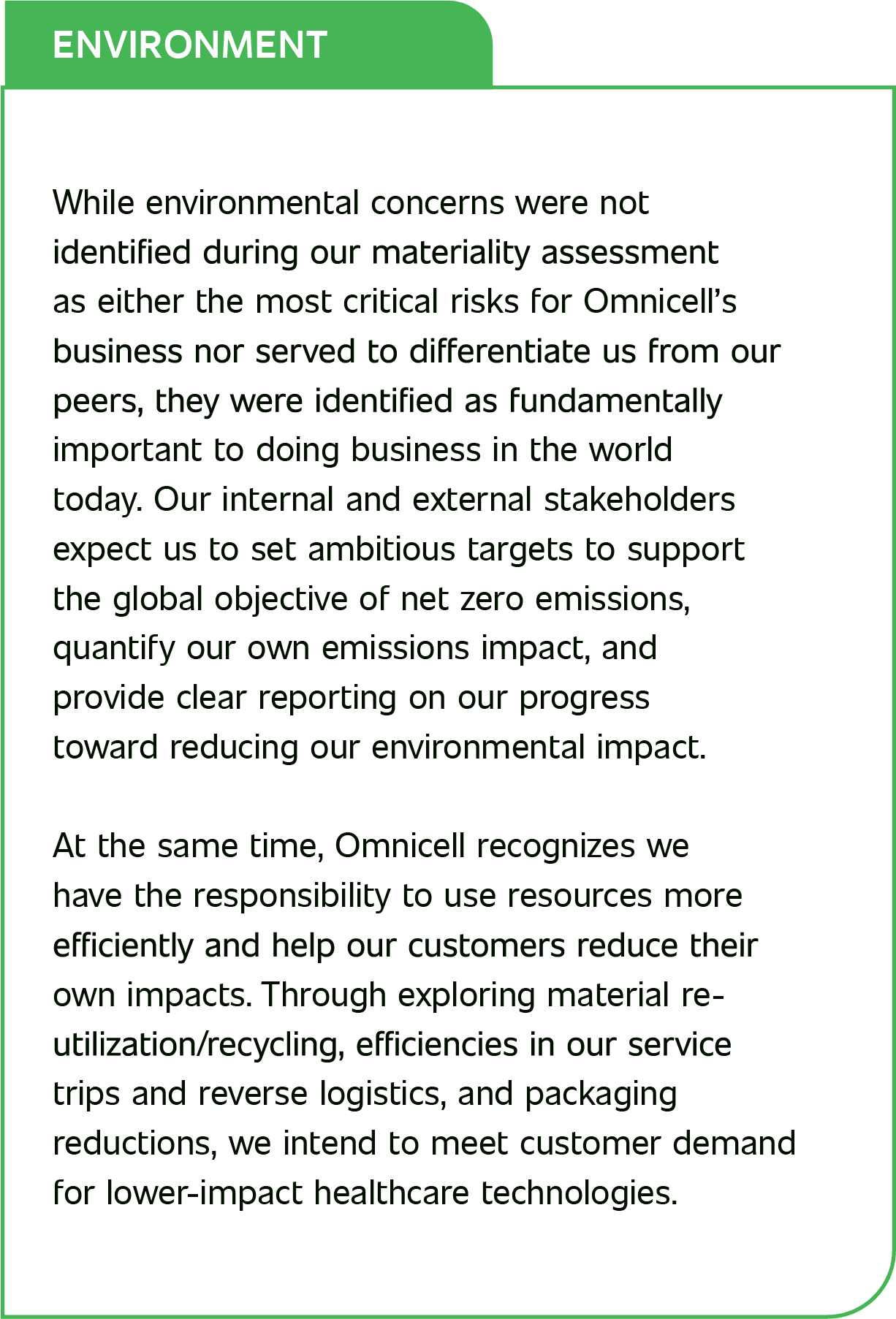 ENVIRONMENT

While environmental concerns were not identified during our materiality assessment as either the most critical risks for Omnicell's business nor served to differentiate us from our peers, they were identified as fundamentally important to doing business in the world today. Our internal and external stakeholders expect us to set ambitious targets to support the global objective of net zero emissions, quantify our own emissions impact, and provide clear reporting on our progress toward reducing our environmental impact.

At the same time, Omnicell recognizes we have the responsibility to use resources more efficiently and help our customers reduce their own impacts. Through exploring material re-utilization/recycling, efficiencies in our service trips and reverse logistics, and packaging reductions, we intend to meet customer demand for lower-impact healthcare technologies.